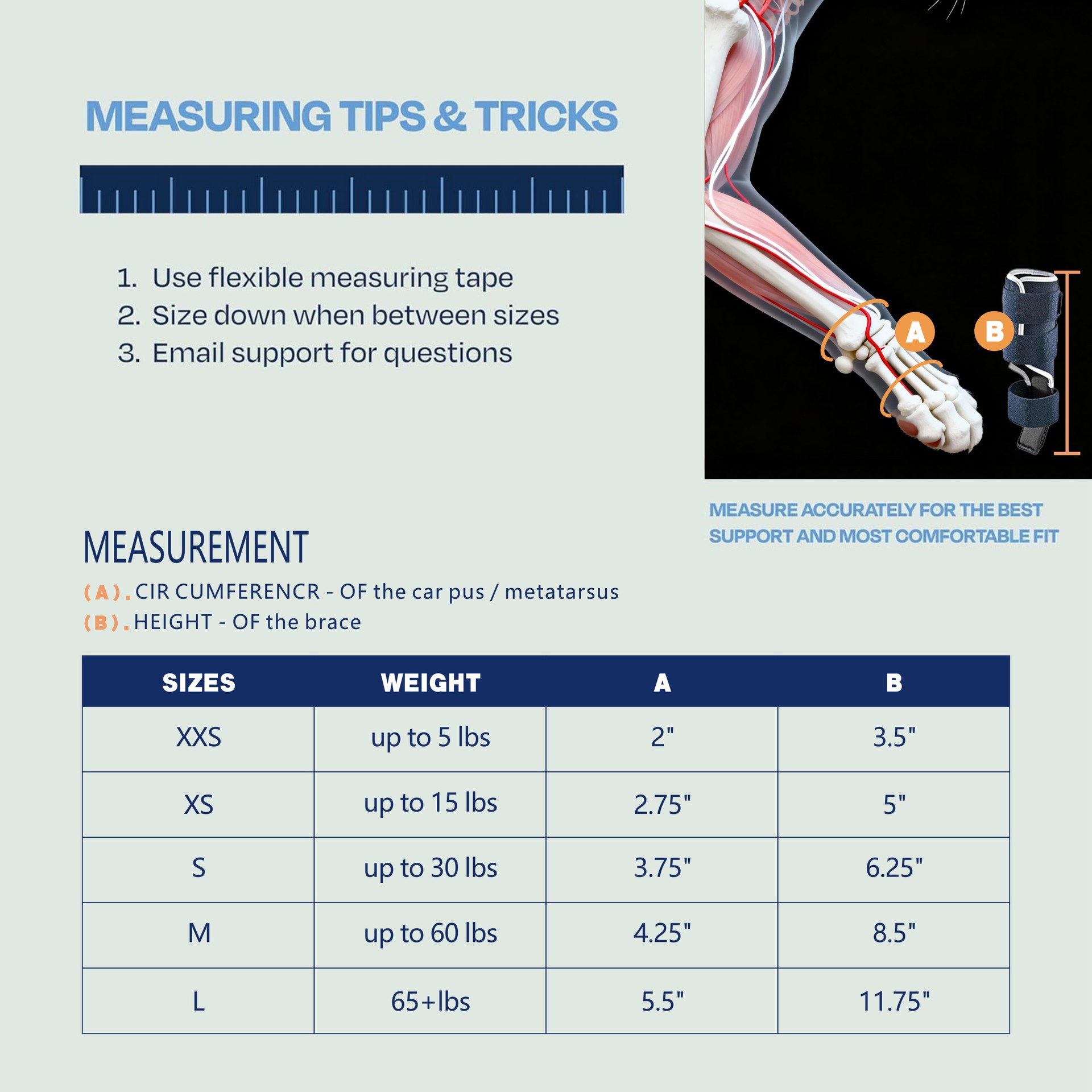 MEASURING TIPS & TRICKS

1. Use flexible measuring tape
2. Size down when between sizes
3. Email support for questions

A

B

MEASURE ACCURATELY FOR THE BEST SUPPORT AND MOST COMFORTABLE FIT

MEASUREMENT

(A). CIR CUMFERENCR - OF the car pus / metatarsus
(B). HEIGHT - OF the brace

| SIZES | WEIGHT | A | B |
|---|---|---|---|
| XXS | up to 5 lbs | 2" | 3.5" |
| XS | up to 15 lbs | 2.75" | 5" |
| S | up to 30 lbs | 3.75" | 6.25" |
| M | up to 60 lbs | 4.25" | 8.5" |
| L | 65+lbs | 5.5" | 11.75" |